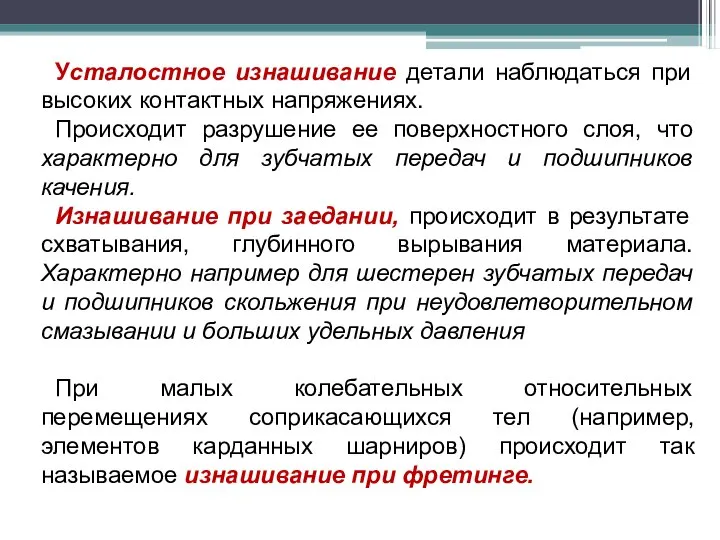 Усталостное изнашивание детали наблюдаться при высоких контактных напряжениях.

Происходит разрушение ее поверхностного слоя, что характерно для зубчатых передач и подшипников качения.

Изнашивание при заедании, происходит в результате схватывания, глубинного вырывания материала. Характерно например для шестерен зубчатых передач и подшипников скольжения при неудовлетворительном смазывании и больших удельных давления

При малых колебательных относительных перемещениях соприкасающихся тел (например, элементов карданных шарниров) происходит так называемое изнашивание при фретинге.